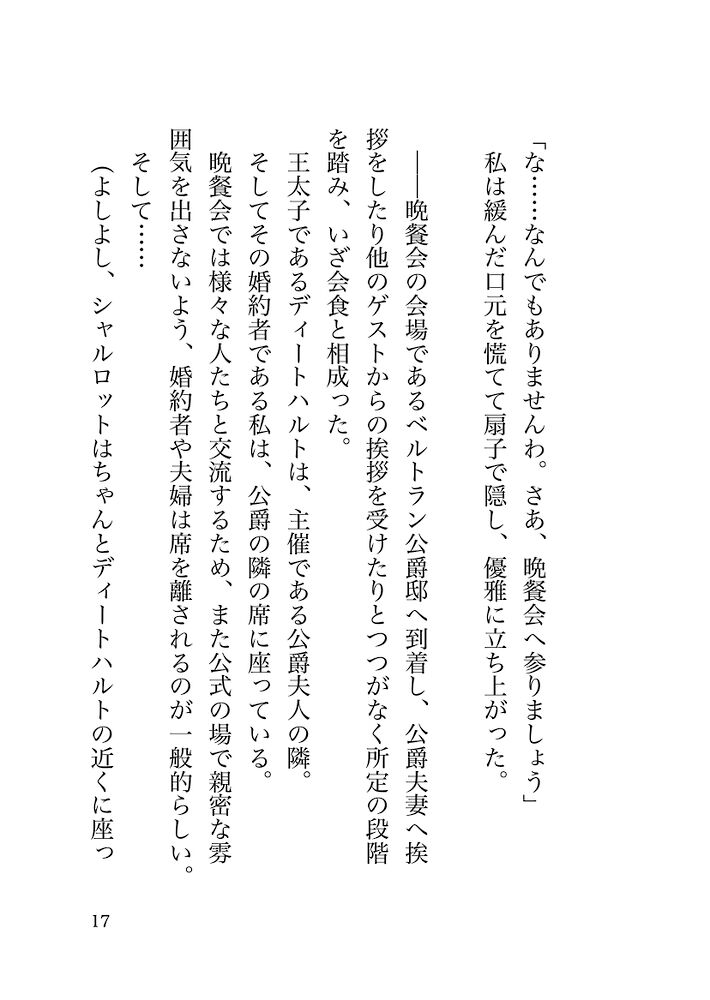 「な……なんでもありませんわ。さあ、晩餐会へ参りましょう」
　私は緩んだ口元を慌てて扇子で隠し、優雅に立ち上がった。

　――晩餐会の会場であるベルトラン公爵邸へ到着し、公爵夫妻へ挨拶をしたり他のゲストからの挨拶を受けたりとつつがなく所定の段階を踏み、いざ会食と相成った。
　王太子であるディートハルトは、主催である公爵夫人の隣。
　そしてその婚約者である私は、公爵の隣の席に座っている。
　晩餐会では様々な人たちと交流するため、また公式の場で親密な雰囲気を出さないよう、婚約者や夫婦は席を離されるのが一般的らしい。
　そして……
（よしよし、シャルロットはちゃんとディートハルトの近くに座っ

17